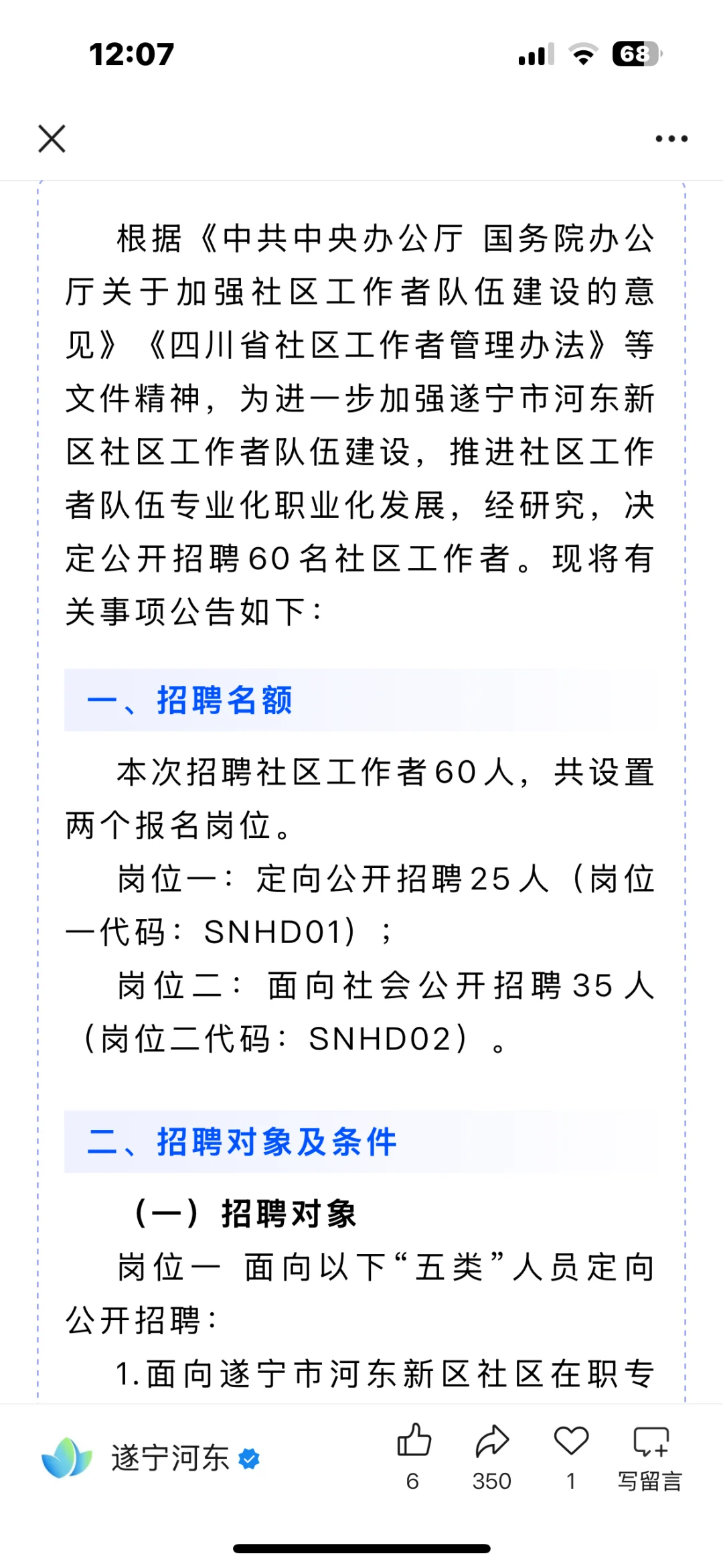 12:07

68

根据《中共中央办公厅 国务院办公厅关于加强社区工作者队伍建设的意见》《四川省社区工作者管理办法》等文件精神，为进一步加强遂宁市河东新区社区工作者队伍建设，推进社区工作者队伍专业化职业化发展，经研究，决定公开招聘60名社区工作者。现将有关事项公告如下：

一、招聘名额

本次招聘社区工作者60人，共设置两个报名岗位。

岗位一：定向公开招聘25人（岗位一代码：SNHD01）；

岗位二：面向社会公开招聘35人（岗位二代码：SNHD02）。

二、招聘对象及条件

（一）招聘对象

岗位一 面向以下“五类”人员定向公开招聘：

1.面向遂宁市河东新区社区在职专

遂宁河东

6 350 1 写留言